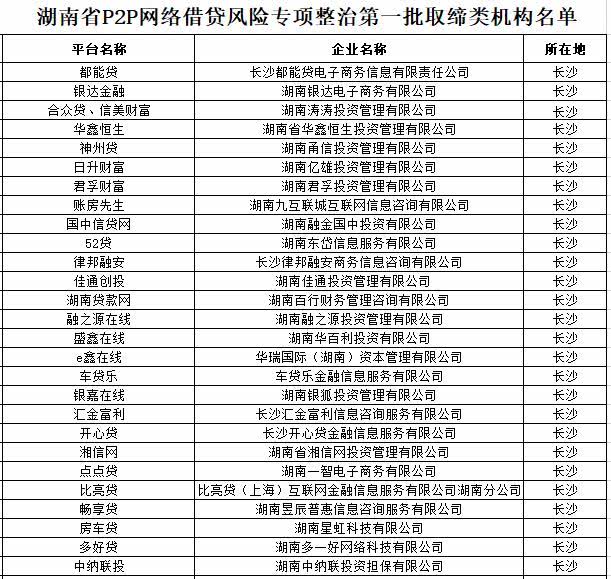 湖南省P2P网络借贷风险专项整治第一批取缔类机构名单

| 平台名称 | 企业名称 | 所在地 |
|---|---|---|
| 都能贷 | 长沙都能贷电子商务信息有限责任公司 | 长沙 |
| 银达金融 | 湖南银达电子商务有限公司 | 长沙 |
| 合众贷、信美财富 | 湖南涛涛投资管理有限公司 | 长沙 |
| 华鑫恒生 | 湖南省华鑫恒生投资管理有限公司 | 长沙 |
| 神州贷 | 湖南甬信投资管理有限公司 | 长沙 |
| 日升财富 | 湖南亿雄投资管理有限公司 | 长沙 |
| 君孚财富 | 湖南君孚投资管理有限公司 | 长沙 |
| 账房先生 | 湖南九互联城互联网信息咨询有限公司 | 长沙 |
| 国中信贷网 | 湖南融金国中投资有限公司 | 长沙 |
| 52贷 | 湖南东岱信息服务有限公司 | 长沙 |
| 律邦融安 | 长沙律邦融安商务信息咨询有限公司 | 长沙 |
| 佳通创投 | 湖南佳通投资管理有限公司 | 长沙 |
| 湖南贷款网 | 湖南百行财务管理咨询有限公司 | 长沙 |
| 融之源在线 | 湖南融之源投资管理有限公司 | 长沙 |
| 盛鑫在线 | 湖南华百利投资有限公司 | 长沙 |
| e鑫在线 | 华瑞国际（湖南）资本管理有限公司 | 长沙 |
| 车贷乐 | 车贷乐金融信息服务有限公司 | 长沙 |
| 银嘉在线 | 湖南银狐投资管理有限公司 | 长沙 |
| 汇金富利 | 长沙汇金富利信息咨询服务有限公司 | 长沙 |
| 开心贷 | 长沙开心贷金融信息服务有限公司 | 长沙 |
| 湘信网 | 湖南省湘信网投资管理有限公司 | 长沙 |
| 点点贷 | 湖南一智电子商务有限公司 | 长沙 |
| 比亮贷 | 比亮贷（上海）互联网金融信息服务有限公司湖南分公司 | 长沙 |
| 畅享贷 | 湖南昱辰普惠信息咨询服务有限公司 | 长沙 |
| 房车贷 | 湖南星虹科技有限公司 | 长沙 |
| 多好贷 | 湖南多一好网络科技有限公司 | 长沙 |
| 中纳联投 | 湖南中纳联投资担保有限公司 | 长沙 |